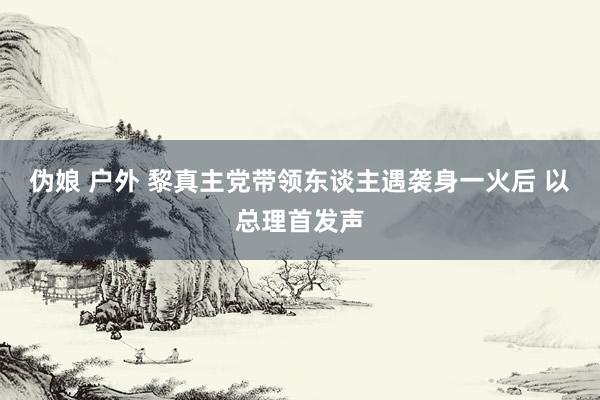 伪娘 户外 黎真主党带领东谈主遇袭身一火后 以总理首发声